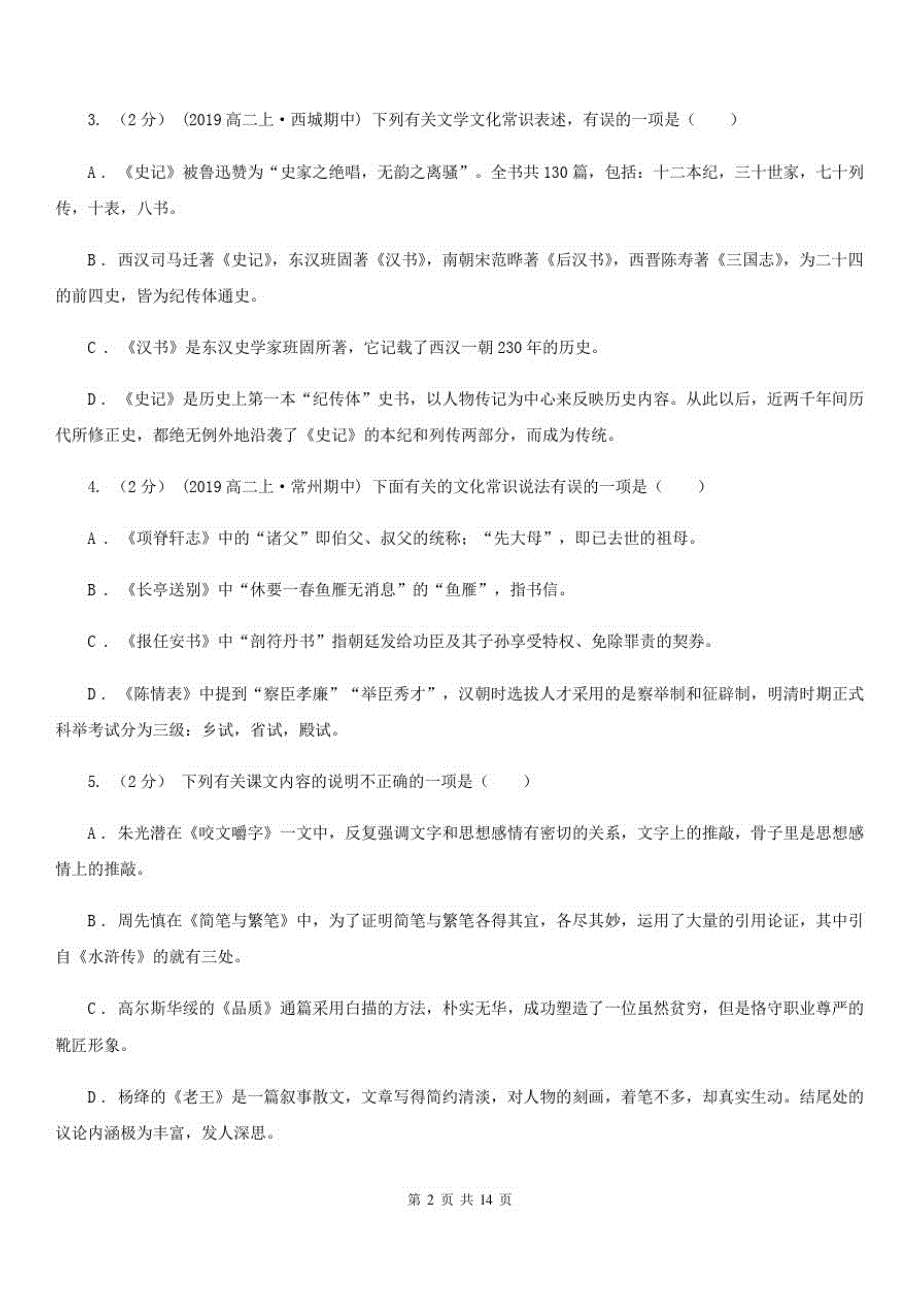 3. （2分） (2019高二上·西城期中) 下列有关文学文化常识表述，有误的一项是（　　）

A．《史记》被鲁迅赞为“史家之绝唱，无韵之离骚”。全书共130篇，包括：十二本纪，三十世家，七十列传，十表，八书。

B．西汉司马迁著《史记》，东汉班固著《汉书》，南朝宋范晔著《后汉书》，西晋陈寿著《三国志》，为二十四的前四史，皆为纪传体通史。

C．《汉书》是东汉史学家班固所著，它记载了西汉一朝230年的历史。

D．《史记》是历史上第一本“纪传体”史书，以人物传记为中心来反映历史内容。从此以后，近两千年间历代所修正史，都绝无例外地沿袭了《史记》的本纪和列传两部分，而成为传统。

4. （2分） (2019高二上·常州期中) 下面有关的文化常识说法有误的一项是（　　）

A．《项脊轩志》中的“诸父”即伯父、叔父的统称；“先大母”，即已去世的祖母。

B．《长亭送别》中“休要一春鱼雁无消息”的“鱼雁”，指书信。

C．《报任安书》中“剖符丹书”指朝廷发给功臣及其子孙享受特权、免除罪责的契券。

D．《陈情表》中提到“察臣孝廉”“举臣秀才”，汉朝时选拔人才采用的是察举制和征辟制，明清时期正式科举考试分为三级：乡试，省试，殿试。

5. （2分） 下列有关课文内容的说明不正确的一项是（　　）

A．朱光潜在《咬文嚼字》一文中，反复强调文字和思想感情有密切的关系，文字上的推敲，骨子里是思想感情上的推敲。

B．周先慎在《简笔与繁笔》中，为了证明简笔与繁笔各得其宜，各尽其妙，运用了大量的引用论证，其中引自《水浒传》的就有三处。

C．高尔斯华绥的《品质》通篇采用白描的方法，朴实无华，成功塑造了一位虽然贫穷，但是恪守职业尊严的靴匠形象。

D．杨绛的《老王》是一篇叙事散文，文章写得简约清淡，对人物的刻画，着笔不多，却真实生动。结尾处的议论内涵极为丰富，发人深思。

第 2 页 共 14 页